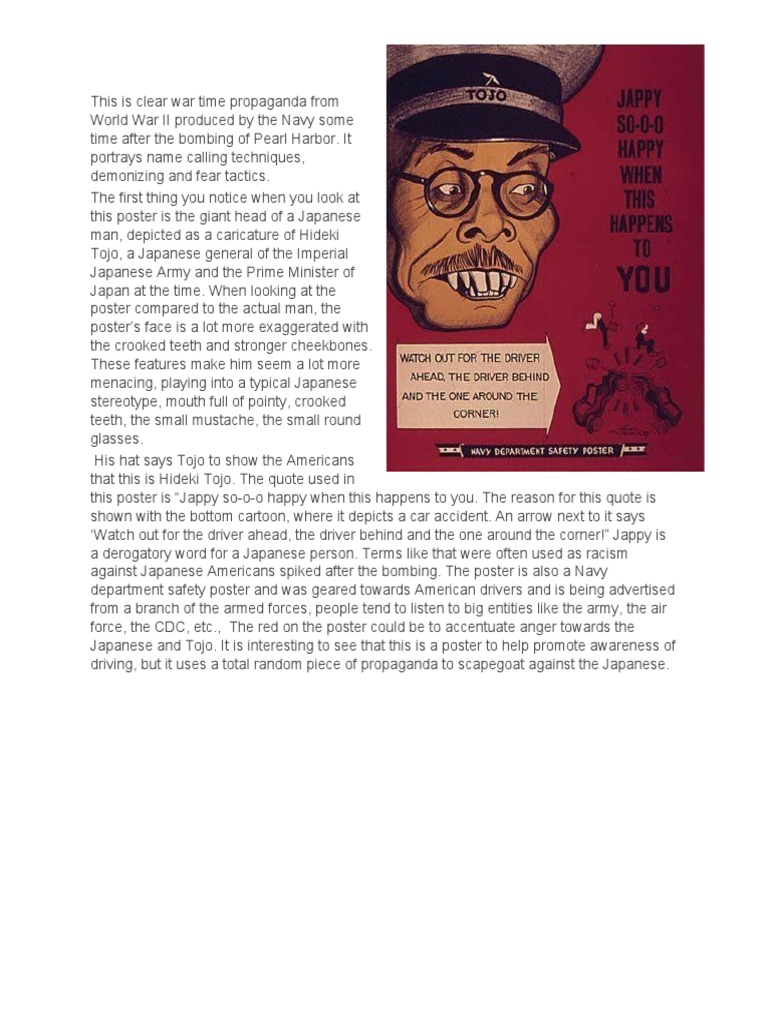 This is clear war time propaganda from World War II produced by the Navy some time after the bombing of Pearl Harbor. It portrays name calling techniques, demonizing and fear tactics.

The first thing you notice when you look at this poster is the giant head of a Japanese man, depicted as a caricature of Hideki Tojo, a Japanese general of the Imperial Japanese Army and the Prime Minister of Japan at the time. When looking at the poster compared to the actual man, the poster's face is a lot more exaggerated with the crooked teeth and stronger cheekbones. These features make him seem a lot more menacing, playing into a typical Japanese stereotype, mouth full of pointy, crooked teeth, the small mustache, the small round glasses.

His hat says Tojo to show the Americans that this is Hideki Tojo. The quote used in this poster is "Jappy so-o-o happy when this happens to you. The reason for this quote is shown with the bottom cartoon, where it depicts a car accident. An arrow next to it says 'Watch out for the driver ahead, the driver behind and the one around the corner!" Jappy is a derogatory word for a Japanese person. Terms like that were often used as racism against Japanese Americans spiked after the bombing. The poster is also a Navy department safety poster and was geared towards American drivers and is being advertised from a branch of the armed forces, people tend to listen to big entities like the army, the air force, the CDC, etc., The red on the poster could be to accentuate anger towards the Japanese and Tojo. It is interesting to see that this is a poster to help promote awareness of driving, but it uses a total random piece of propaganda to scapegoat against the Japanese.

TOJO

JAPPY SO-O-O HAPPY WHEN THIS HAPPENS TO YOU

WATCH OUT FOR THE DRIVER AHEAD, THE DRIVER BEHIND AND THE ONE AROUND THE CORNER!

NAVY DEPARTMENT SAFETY POSTER